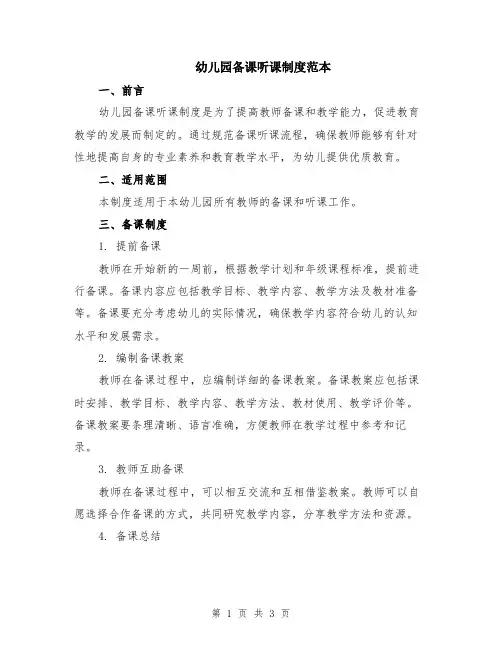 幼儿园备课听课制度范本

一、前言

幼儿园备课听课制度是为了提高教师备课和教学能力，促进教育教学的发展而制定的。通过规范备课听课流程，确保教师能够有针对性地提高自身的专业素养和教育教学水平，为幼儿提供优质教育。

二、适用范围

本制度适用于本幼儿园所有教师的备课和听课工作。

三、备课制度

1. 提前备课

教师在开始新的一周前，根据教学计划和年级课程标准，提前进行备课。备课内容应包括教学目标、教学内容、教学方法及教材准备等。备课要充分考虑幼儿的实际情况，确保教学内容符合幼儿的认知水平和发展需求。

2. 编制备课教案

教师在备课过程中，应编制详细的备课教案。备课教案应包括课时安排、教学目标、教学内容、教学方法、教材使用、教学评价等。备课教案要条理清晰、语言准确，方便教师在教学过程中参考和记录。

3. 教师互助备课

教师在备课过程中，可以相互交流和互相借鉴教案。教师可以自愿选择合作备课的方式，共同研究教学内容，分享教学方法和资源。

4. 备课总结

第 1 页 共 3 页